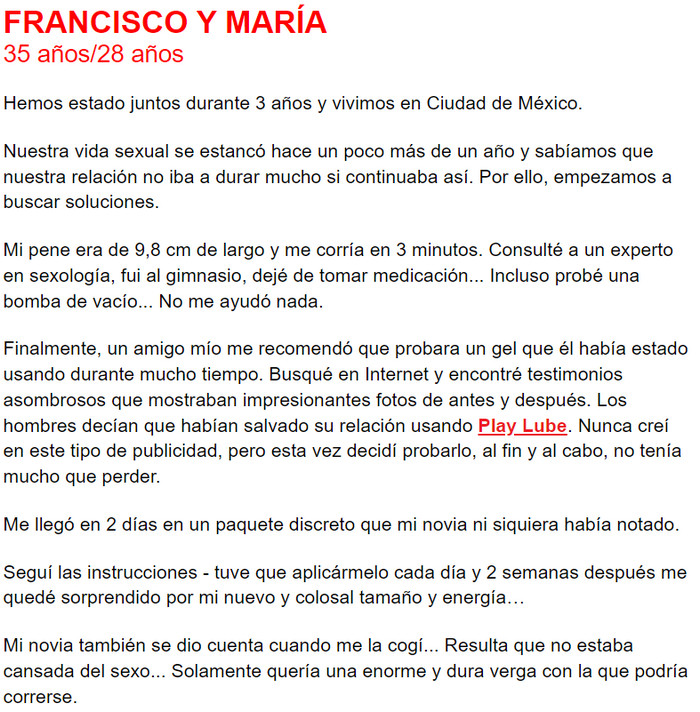 FRANCISCO Y MARÍA
35 años/28 años

Hemos estado juntos durante 3 años y vivimos en Ciudad de México.

Nuestra vida sexual se estancó hace un poco más de un año y sabíamos que nuestra relación no iba a durar mucho si continuaba así. Por ello, empezamos a buscar soluciones.

Mi pene era de 9,8 cm de largo y me corría en 3 minutos. Consulté a un experto en sexología, fui al gimnasio, dejé de tomar medicación... Incluso probé una bomba de vacío... No me ayudó nada.

Finalmente, un amigo mío me recomendó que probara un gel que él había estado usando durante mucho tiempo. Busqué en Internet y encontré testimonios asombrosos que mostraban impresionantes fotos de antes y después. Los hombres decían que habían salvado su relación usando Play Lube. Nunca creí en este tipo de publicidad, pero esta vez decidí probarlo, al fin y al cabo, no tenía mucho que perder.

Me llegó en 2 días en un paquete discreto que mi novia ni siquiera había notado.

Seguí las instrucciones - tuve que aplicármelo cada día y 2 semanas después me quedé sorprendido por mi nuevo y colosal tamaño y energía…

Mi novia también se dio cuenta cuando me la cogí... Resulta que no estaba cansada del sexo... Solamente quería una enorme y dura verga con la que podría correrse.